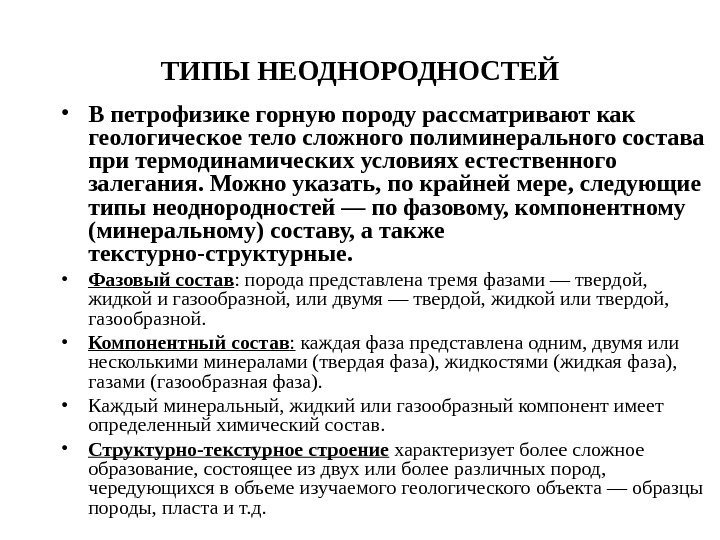 ТИПЫ НЕОДНОРОДНОСТЕЙ

• В петрофизике горную породу рассматривают как геологическое тело сложного полиминерального состава при термодинамических условиях естественного залегания. Можно указать, по крайней мере, следующие типы неоднородностей — по фазовому, компонентному (минеральному) составу, а также текстурно-структурные.

• Фазовый состав: порода представлена тремя фазами — твердой, жидкой и газообразной, или двумя — твердой, жидкой или твердой, газообразной.

• Компонентный состав: каждая фаза представлена одним, двумя или несколькими минералами (твердая фаза), жидкостями (жидкая фаза), газами (газообразная фаза).

• Каждый минеральный, жидкий или газообразный компонент имеет определенный химический состав.

• Структурно-текстурное строение характеризует более сложное образование, состоящее из двух или более различных пород, чередующихся в объеме изучаемого геологического объекта — образцы породы, пласта и т.д.